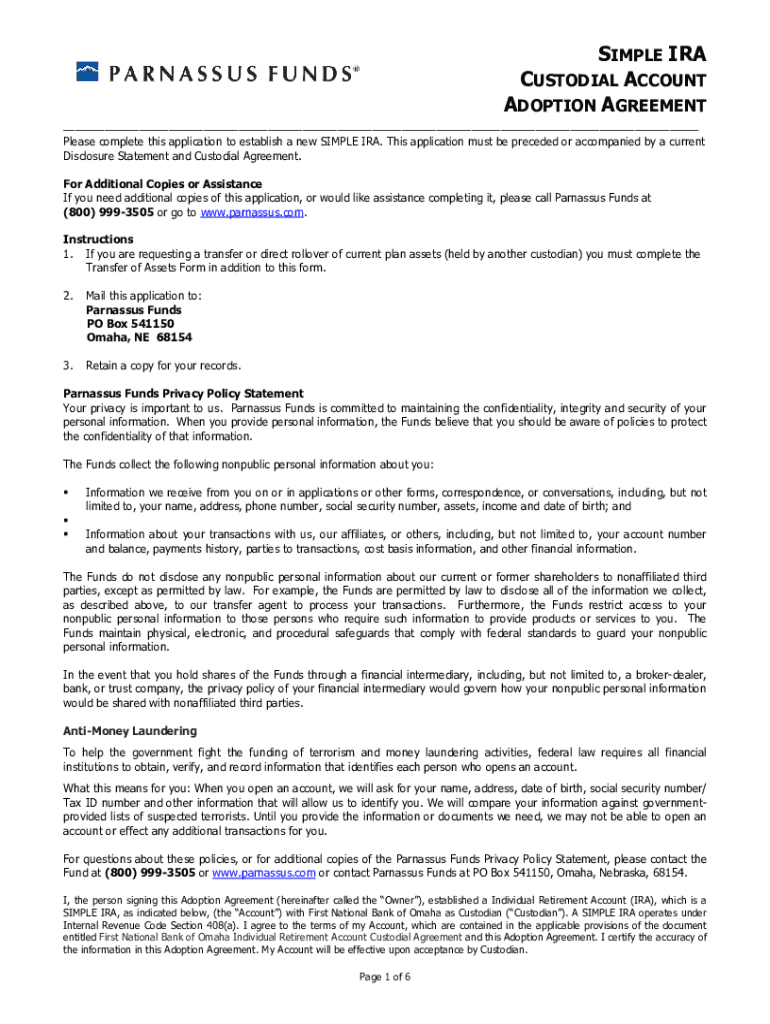 PARNASSUS FUNDS®

SIMPLE IRA
CUSTODIAL ACCOUNT
ADOPTION AGREEMENT

Please complete this application to establish a new SIMPLE IRA. This application must be preceded or accompanied by a current Disclosure Statement and Custodial Agreement.

For Additional Copies or Assistance
If you need additional copies of this application, or would like assistance completing it, please call Parnassus Funds at (800) 999-3505 or go to www.parnassus.com.

Instructions
1. If you are requesting a transfer or direct rollover of current plan assets (held by another custodian) you must complete the Transfer of Assets Form in addition to this form.

2. Mail this application to:
Parnassus Funds
PO Box 541150
Omaha, NE 68154

3. Retain a copy for your records.

Parnassus Funds Privacy Policy Statement
Your privacy is important to us. Parnassus Funds is committed to maintaining the confidentiality, integrity and security of your personal information. When you provide personal information, the Funds believe that you should be aware of policies to protect the confidentiality of that information.

The Funds collect the following nonpublic personal information about you:

▪ Information we receive from you on or in applications or other forms, correspondence, or conversations, including, but not limited to, your name, address, phone number, social security number, assets, income and date of birth; and
▪
▪ Information about your transactions with us, our affiliates, or others, including, but not limited to, your account number and balance, payments history, parties to transactions, cost basis information, and other financial information.

The Funds do not disclose any nonpublic personal information about our current or former shareholders to nonaffiliated third parties, except as permitted by law. For example, the Funds are permitted by law to disclose all of the information we collect, as described above, to our transfer agent to process your transactions. Furthermore, the Funds restrict access to your nonpublic personal information to those persons who require such information to provide products or services to you. The Funds maintain physical, electronic, and procedural safeguards that comply with federal standards to guard your nonpublic personal information.

In the event that you hold shares of the Funds through a financial intermediary, including, but not limited to, a broker-dealer, bank, or trust company, the privacy policy of your financial intermediary would govern how your nonpublic personal information would be shared with nonaffiliated third parties.

Anti-Money Laundering

To help the government fight the funding of terrorism and money laundering activities, federal law requires all financial institutions to obtain, verify, and record information that identifies each person who opens an account.

What this means for you: When you open an account, we will ask for your name, address, date of birth, social security number/ Tax ID number and other information that will allow us to identify you. We will compare your information against government-provided lists of suspected terrorists. Until you provide the information or documents we need, we may not be able to open an account or effect any additional transactions for you.

For questions about these policies, or for additional copies of the Parnassus Funds Privacy Policy Statement, please contact the Fund at (800) 999-3505 or www.parnassus.com or contact Parnassus Funds at PO Box 541150, Omaha, Nebraska, 68154.

I, the person signing this Adoption Agreement (hereinafter called the "Owner"), established a Individual Retirement Account (IRA), which is a SIMPLE IRA, as indicated below, (the "Account") with First National Bank of Omaha as Custodian ("Custodian"). A SIMPLE IRA operates under Internal Revenue Code Section 408(a). I agree to the terms of my Account, which are contained in the applicable provisions of the document entitled First National Bank of Omaha Individual Retirement Account Custodial Agreement and this Adoption Agreement. I certify the accuracy of the information in this Adoption Agreement. My Account will be effective upon acceptance by Custodian.

Page 1 of 6